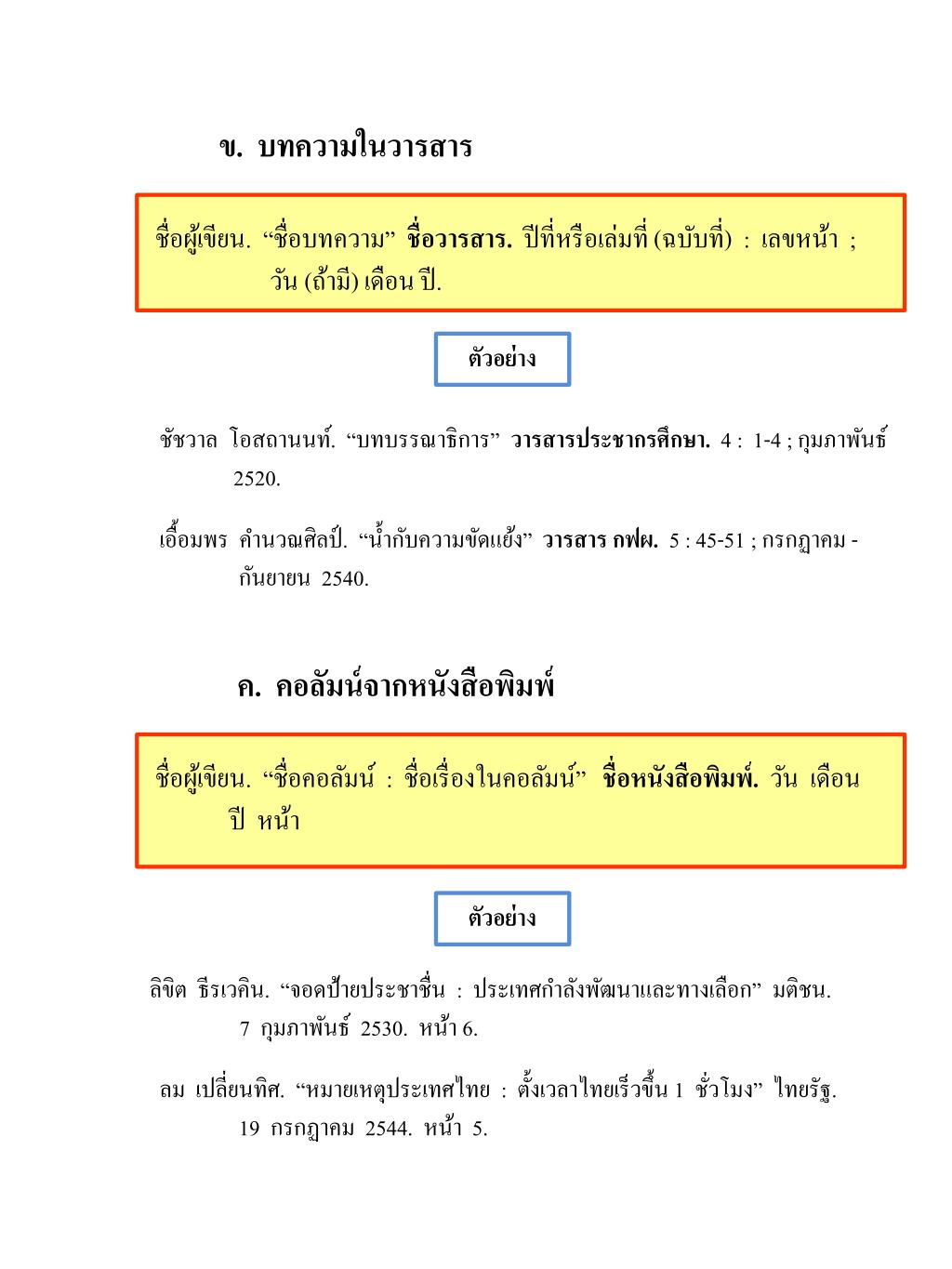 ข. บทความในวารสาร

ชื่อผู้เขียน. “ชื่อบทความ” ชื่อวารสาร. ปีที่หรือเล่มที่ (ฉบับที่) : เลขหน้า ; วัน (ถ้ามี) เดือน ปี.

ตัวอย่าง

ชัชวาล โอสถานนท์. “บทบรรณาธิการ” วารสารประชากรศึกษา. 4 : 1-4 ; กุมภาพันธ์ 2520.

เอื้อมพร คำนวณศิลป์. “น้ำกับความขัดแย้ง” วารสาร กฟผ. 5 : 45-51 ; กรกฎาคม - กันยายน 2540.

ค. คอลัมน์จากหนังสือพิมพ์

ชื่อผู้เขียน. “ชื่อคอลัมน์ : ชื่อเรื่องในคอลัมน์” ชื่อหนังสือพิมพ์. วัน เดือน ปี หน้า

ตัวอย่าง

ลิขิต ธีรเวคิน. “จอดป้ายประชาชื่น : ประเทศกำลังพัฒนาและทางเลือก” มติชน. 7 กุมภาพันธ์ 2530. หน้า 6.

ลม เปลี่ยนทิศ. “หมายเหตุประเทศไทย : ตั้งเวลาไทยเร็วขึ้น 1 ชั่วโมง” ไทยรัฐ. 19 กรกฎาคม 2544. หน้า 5.